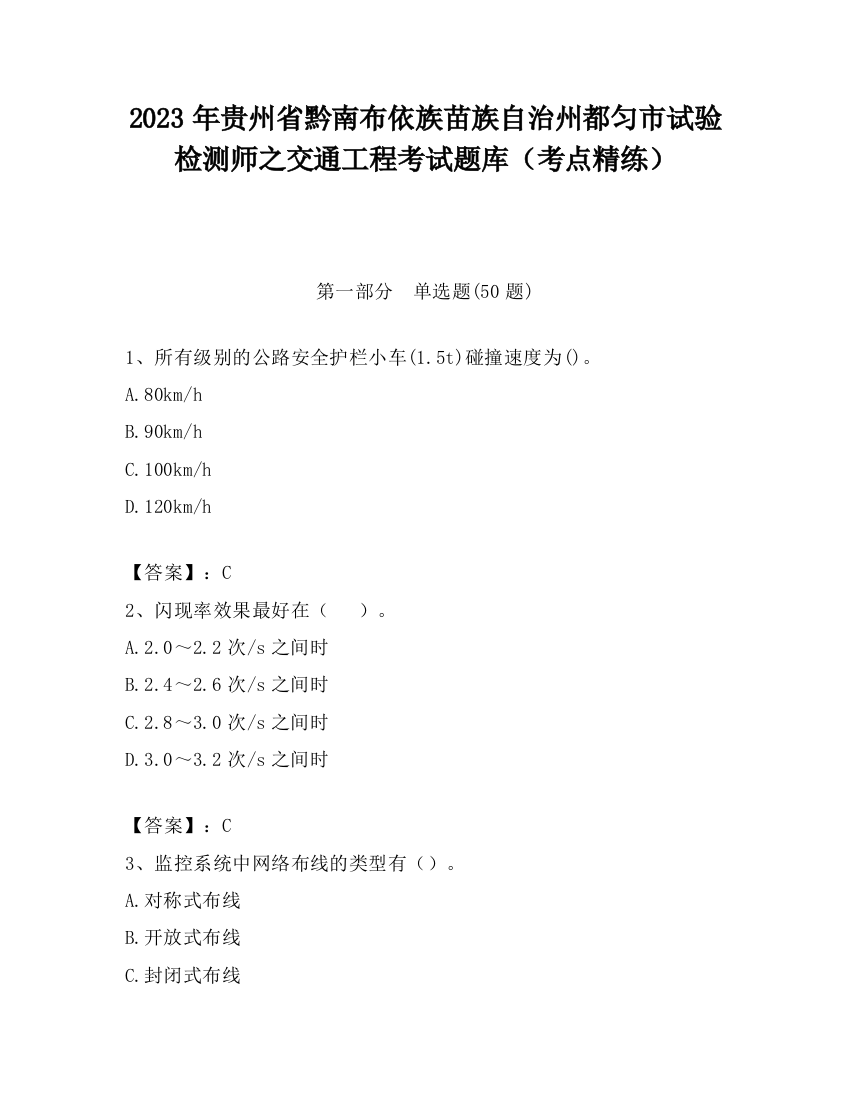 2023 年贵州省黔南布依族苗族自治州都匀市试验检测师之交通工程考试题库（考点精练）

第一部分　单选题(50 题)

1、所有级别的公路安全护栏小车(1.5t)碰撞速度为()。

A.80km/h

B.90km/h

C.100km/h

D.120km/h

【答案】：C

2、闪现率效果最好在（　　）。

A.2.0～2.2 次/s 之间时

B.2.4～2.6 次/s 之间时

C.2.8～3.0 次/s 之间时

D.3.0～3.2 次/s 之间时

【答案】：C

3、监控系统中网络布线的类型有（）。

A.对称式布线

B.开放式布线

C.封闭式布线